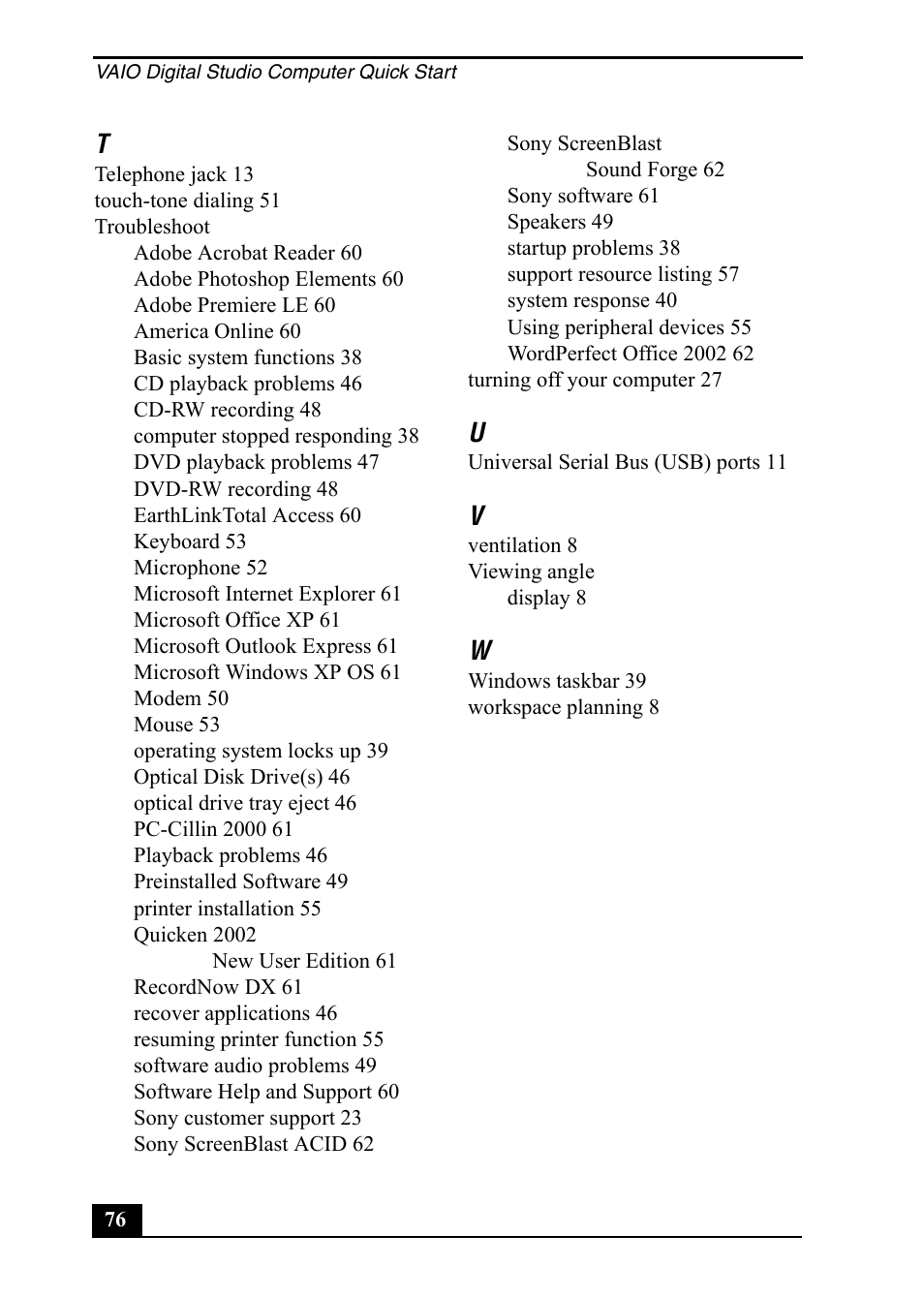 VAIO Digital Studio Computer Quick Start

T

Telephone jack 13
touch-tone dialing 51
Troubleshoot
Adobe Acrobat Reader 60
Adobe Photoshop Elements 60
Adobe Premiere LE 60
America Online 60
Basic system functions 38
CD playback problems 46
CD-RW recording 48
computer stopped responding 38
DVD playback problems 47
DVD-RW recording 48
EarthLinkTotal Access 60
Keyboard 53
Microphone 52
Microsoft Internet Explorer 61
Microsoft Office XP 61
Microsoft Outlook Express 61
Microsoft Windows XP OS 61
Modem 50
Mouse 53
operating system locks up 39
Optical Disk Drive(s) 46
optical drive tray eject 46
PC-Cillin 2000 61
Playback problems 46
Preinstalled Software 49
printer installation 55
Quicken 2002
New User Edition 61
RecordNow DX 61
recover applications 46
resuming printer function 55
software audio problems 49
Software Help and Support 60
Sony customer support 23
Sony ScreenBlast ACID 62
Sony ScreenBlast
Sound Forge 62
Sony software 61
Speakers 49
startup problems 38
support resource listing 57
system response 40
Using peripheral devices 55
WordPerfect Office 2002 62
turning off your computer 27

U

Universal Serial Bus (USB) ports 11

V

ventilation 8
Viewing angle
display 8

W

Windows taskbar 39
workspace planning 8

76